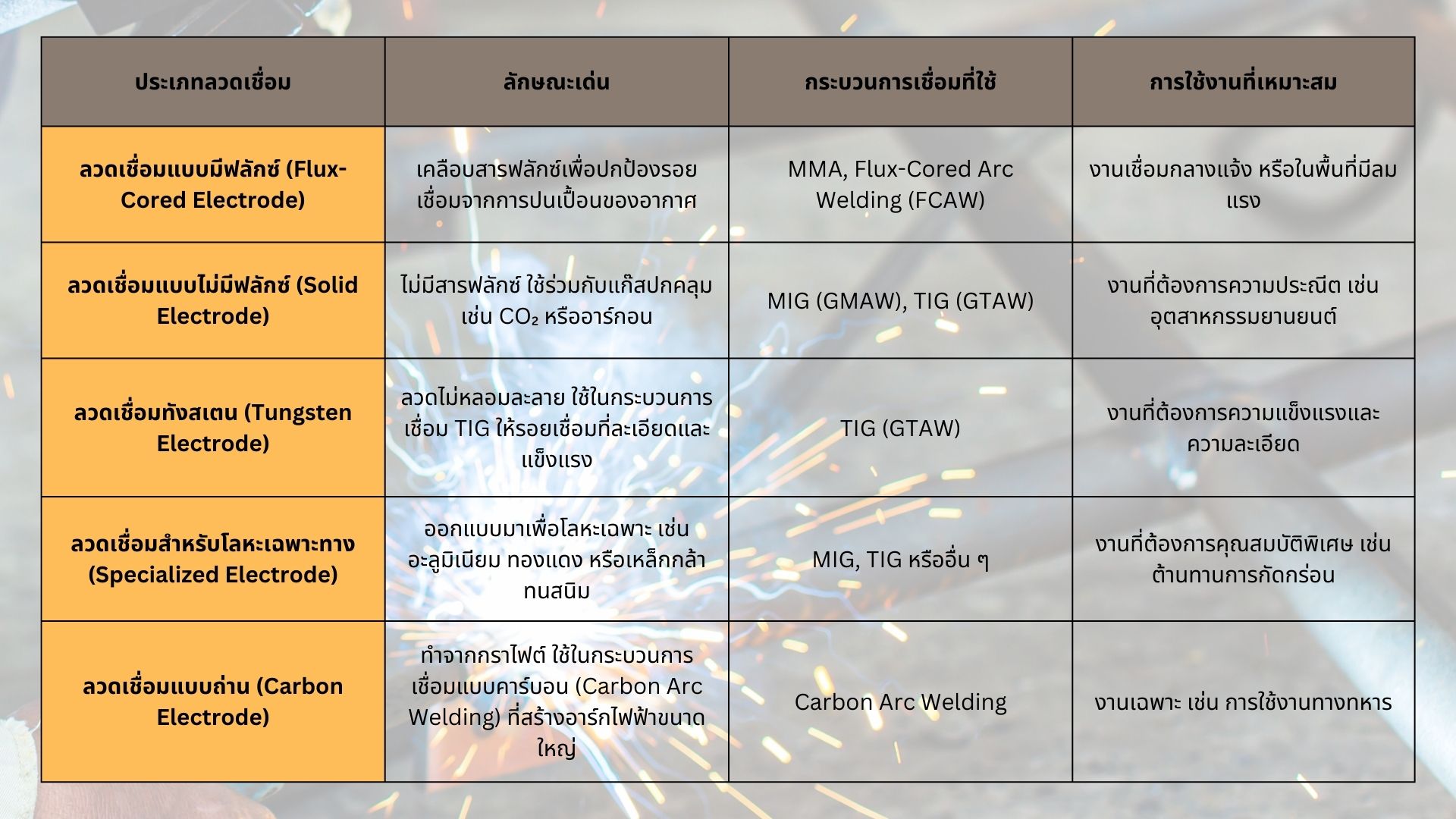 | ประเภทลวดเชื่อม | ลักษณะเด่น | กระบวนการเชื่อมที่ใช้ | การใช้งานที่เหมาะสม |
|---|---|---|---|
| ลวดเชื่อมแบบมีฟลักซ์ (Flux-Cored Electrode) | เคลือบสารฟลักซ์เพื่อปกป้องรอยเชื่อมจากการปนเปื้อนของอากาศ | MMA, Flux-Cored Arc Welding (FCAW) | งานเชื่อมกลางแจ้ง หรือในพื้นที่มีลมแรง |
| ลวดเชื่อมแบบไม่มีฟลักซ์ (Solid Electrode) | ไม่มีสารฟลักซ์ ใช้ร่วมกับแก๊สปกคลุม เช่น $CO_2$ หรืออาร์กอน | MIG (GMAW), TIG (GTAW) | งานที่ต้องการความประณีต เช่น อุตสาหกรรมยานยนต์ |
| ลวดเชื่อมทังสเตน (Tungsten Electrode) | ลวดไม่หลอมละลาย ใช้ในกระบวนการเชื่อม TIG ให้รอยเชื่อมที่ละเอียดและแข็งแรง | TIG (GTAW) | งานที่ต้องการความแข็งแรงและความละเอียด |
| ลวดเชื่อมสำหรับโลหะเฉพาะทาง (Specialized Electrode) | ออกแบบมาเพื่อโลหะเฉพาะ เช่น อะลูมิเนียม ทองแดง หรือเหล็กกล้าทนสนิม | MIG, TIG หรืออื่น ๆ | งานที่ต้องการคุณสมบัติพิเศษ เช่น ต้านทานการกัดกร่อน |
| ลวดเชื่อมแบบถ่าน (Carbon Electrode) | ทำจากกราไฟต์ ใช้ในกระบวนการเชื่อมแบบคาร์บอน (Carbon Arc Welding) ที่สร้างอาร์กไฟฟ้าขนาดใหญ่ | Carbon Arc Welding | งานเฉพาะ เช่น การใช้งานทางทหาร |